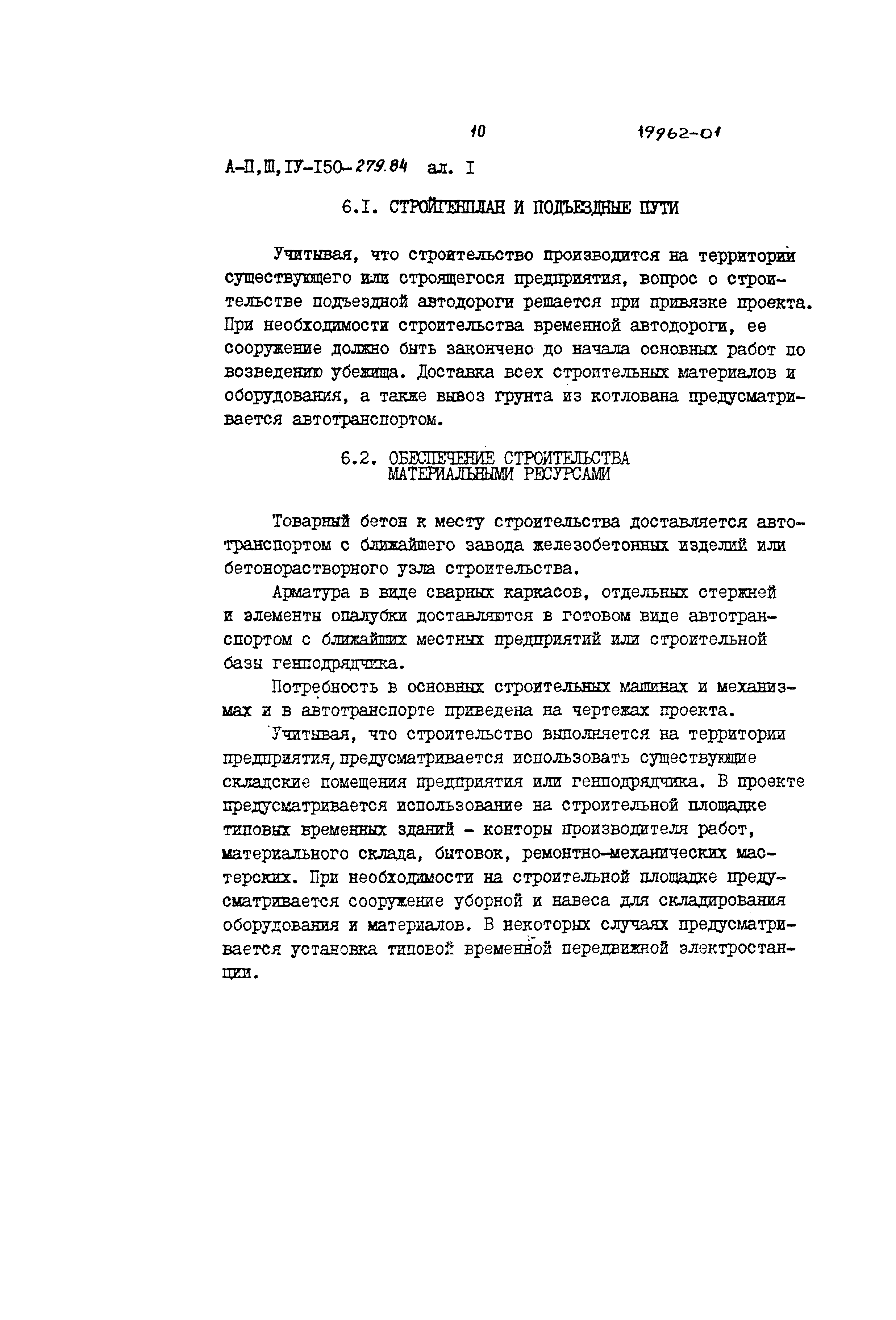 10 19962-01

А-П,Ш,IУ-I50-279.84 ал. I

6.I. СТРОЙГЕНПЛАН И ПОДЪЕЗДНЫЕ ПУТИ

Учитывая, что строительство производится на территории существующего или строящегося предприятия, вопрос о строительстве подъездной автодороги решается при привязке проекта. При необходимости строительства временной автодороги, ее сооружение должно быть закончено до начала основных работ по возведению убежища. Доставка всех строительных материалов и оборудования, а также вывоз грунта из котлована предусматривается автотранспортом.

6.2. ОБЕСПЕЧЕНИЕ СТРОИТЕЛЬСТВА МАТЕРИАЛЬНЫМИ РЕСУРСАМИ

Товарный бетон к месту строительства доставляется автотранспортом с ближайшего завода железобетонных изделий или бетонорастворного узла строительства.

Арматура в виде сварных каркасов, отдельных стержней и элементы опалубки доставляются в готовом виде автотранспортом с ближайших местных предприятий или строительной базы генподрядчика.

Потребность в основных строительных машинах и механизмах и в автотранспорте приведена на чертежах проекта.

Учитывая, что строительство выполняется на территории предприятия, предусматривается использовать существующие складские помещения предприятия или генподрядчика. В проекте предусматривается использование на строительной площадке типовых временных зданий - конторы производителя работ, материального склада, бытовок, ремонтно-механических мастерских. При необходимости на строительной площадке предусматривается сооружение уборной и навеса для складирования оборудования и материалов. В некоторых случаях предусматривается установка типовой временной передвижной электростанции.